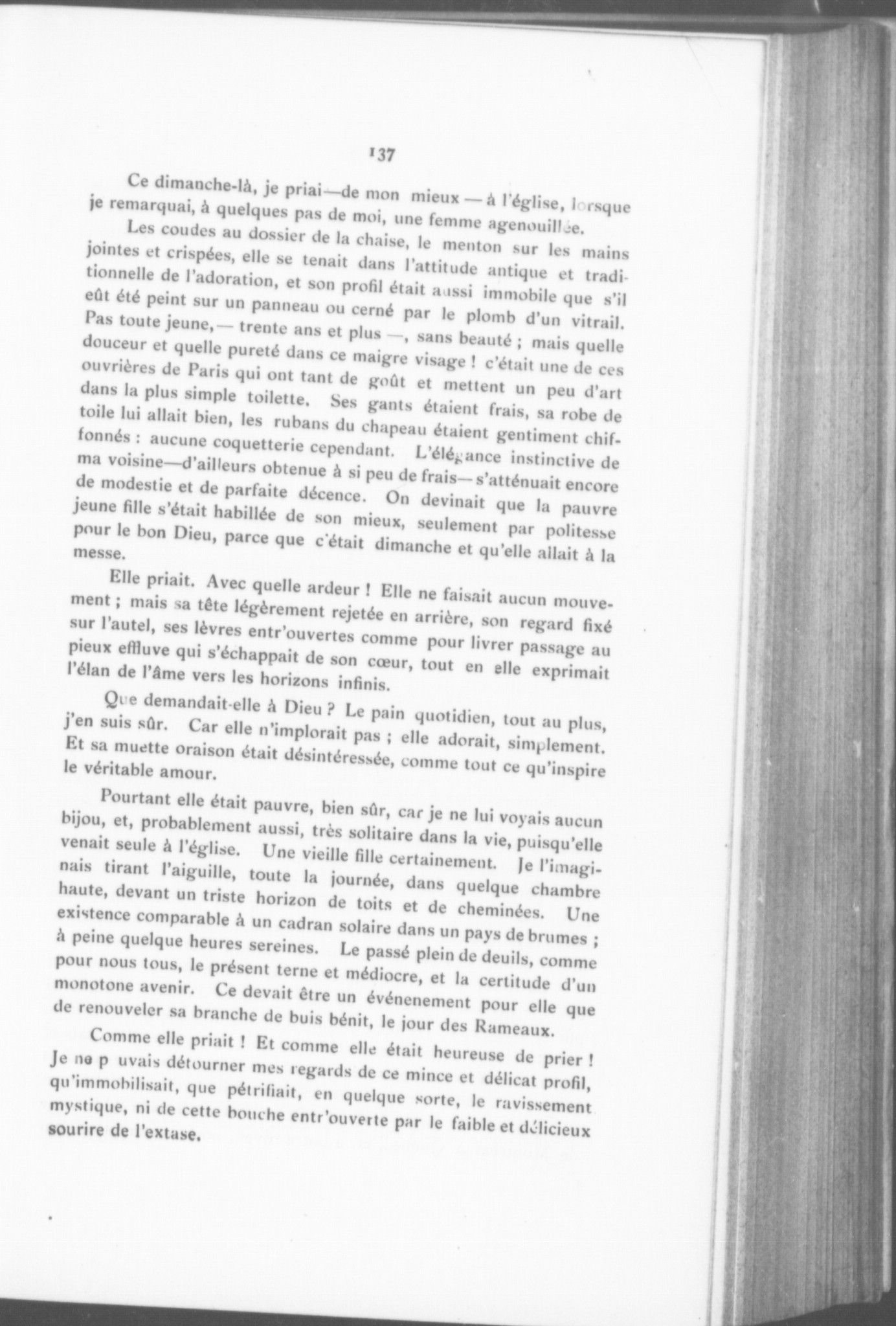 137

Ce dimanche-là, je priai—de mon mieux — à l'église, lorsque je remarquai, à quelques pas de moi, une femme agenouillée.

Les coudes au dossier de la chaise, le menton sur les mains jointes et crispées, elle se tenait dans l'attitude antique et traditionnelle de l'adoration, et son profil était aussi immobile que s'il eût été peint sur un panneau ou cerné par le plomb d'un vitrail. Pas toute jeune,— trente ans et plus —, sans beauté ; mais quelle douceur et quelle pureté dans ce maigre visage ! c'était une de ces ouvrières de Paris qui ont tant de goût et mettent un peu d'art dans la plus simple toilette. Ses gants étaient frais, sa robe de toile lui allait bien, les rubans du chapeau étaient gentiment chiffonnés : aucune coquetterie cependant. L'élégance instinctive de ma voisine—d'ailleurs obtenue à si peu de frais— s'atténuait encore de modestie et de parfaite décence. On devinait que la pauvre jeune fille s'était habillée de son mieux, seulement par politesse pour le bon Dieu, parce que c'était dimanche et qu'elle allait à la messe.

Elle priait. Avec quelle ardeur ! Elle ne faisait aucun mouvement ; mais sa tête légèrement rejetée en arrière, son regard fixé sur l'autel, ses lèvres entr'ouvertes comme pour livrer passage au pieux effluve qui s'échappait de son cœur, tout en elle exprimait l'élan de l'âme vers les horizons infinis.

Que demandait-elle à Dieu ? Le pain quotidien, tout au plus, j'en suis sûr. Car elle n'implorait pas ; elle adorait, simplement. Et sa muette oraison était désintéressée, comme tout ce qu'inspire le véritable amour.

Pourtant elle était pauvre, bien sûr, car je ne lui voyais aucun bijou, et, probablement aussi, très solitaire dans la vie, puisqu'elle venait seule à l'église. Une vieille fille certainement. Je l'imaginais tirant l'aiguille, toute la journée, dans quelque chambre haute, devant un triste horizon de toits et de cheminées. Une existence comparable à un cadran solaire dans un pays de brumes ; à peine quelque heures sereines. Le passé plein de deuils, comme pour nous tous, le présent terne et médiocre, et la certitude d'un monotone avenir. Ce devait être un événenement pour elle que de renouveler sa branche de buis bénit, le jour des Rameaux.

Comme elle priait ! Et comme elle était heureuse de prier ! Je ne p uvais détourner mes regards de ce mince et délicat profil, qu'immobilisait, que pétrifiait, en quelque sorte, le ravissement mystique, ni de cette bouche entr'ouverte par le faible et délicieux sourire de l'extase.